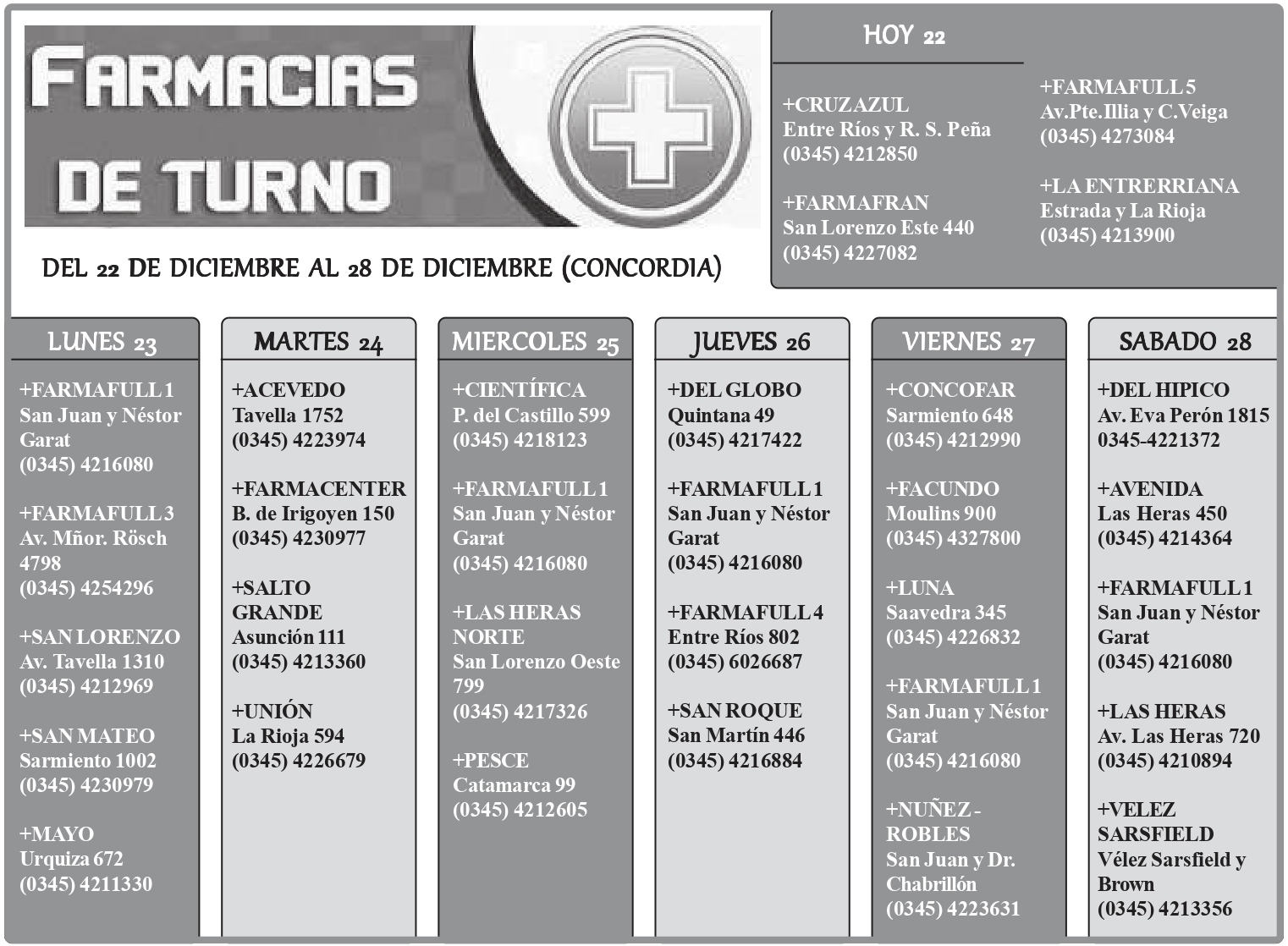 FARMACIAS DE TURNO

DEL 22 DE DICIEMBRE AL 28 DE DICIEMBRE (CONCORDIA)

HOY 22

+CRUZ AZUL
Entre Ríos y R. S. Peña
(0345) 4212850

+FARMAFRAN
San Lorenzo Este 440
(0345) 4227082

+FARMAFULL 5
Av.Pte.Illia y C.Veiga
(0345) 4273084

+LA ENTRERRIANA
Estrada y La Rioja
(0345) 4213900

LUNES 23

+FARMAFULL 1
San Juan y Néstor Garat
(0345) 4216080

+FARMAFULL 3
Av. Mñor. Rösch 4798
(0345) 4254296

+SAN LORENZO
Av. Tavella 1310
(0345) 4212969

+SAN MATEO
Sarmiento 1002
(0345) 4230979

+MAYO
Urquiza 672
(0345) 4211330

MARTES 24

+ACEVEDO
Tavella 1752
(0345) 4223974

+FARMACENTER
B. de Irigoyen 150
(0345) 4230977

+SALTO GRANDE
Asunción 111
(0345) 4213360

+UNIÓN
La Rioja 594
(0345) 4226679

MIERCOLES 25

+CIENTÍFICA
P. del Castillo 599
(0345) 4218123

+FARMAFULL 1
San Juan y Néstor Garat
(0345) 4216080

+LAS HERAS NORTE
San Lorenzo Oeste 799
(0345) 4217326

+PESCE
Catamarca 99
(0345) 4212605

JUEVES 26

+DEL GLOBO
Quintana 49
(0345) 4217422

+FARMAFULL 1
San Juan y Néstor Garat
(0345) 4216080

+FARMAFULL 4
Entre Ríos 802
(0345) 6026687

+SAN ROQUE
San Martín 446
(0345) 4216884

VIERNES 27

+CONCOFAR
Sarmiento 648
(0345) 4212990

+FACUNDO
Moulins 900
(0345) 4327800

+LUNA
Saavedra 345
(0345) 4226832

+FARMAFULL 1
San Juan y Néstor Garat
(0345) 4216080

+NUÑEZ - ROBLES
San Juan y Dr. Chabrillón
(0345) 4223631

SABADO 28

+DEL HIPICO
Av. Eva Perón 1815
0345-4221372

+AVENIDA
Las Heras 450
(0345) 4214364

+FARMAFULL 1
San Juan y Néstor Garat
(0345) 4216080

+LAS HERAS
Av. Las Heras 720
(0345) 4210894

+VELEZ SARSFIELD
Vélez Sarsfield y Brown
(0345) 4213356